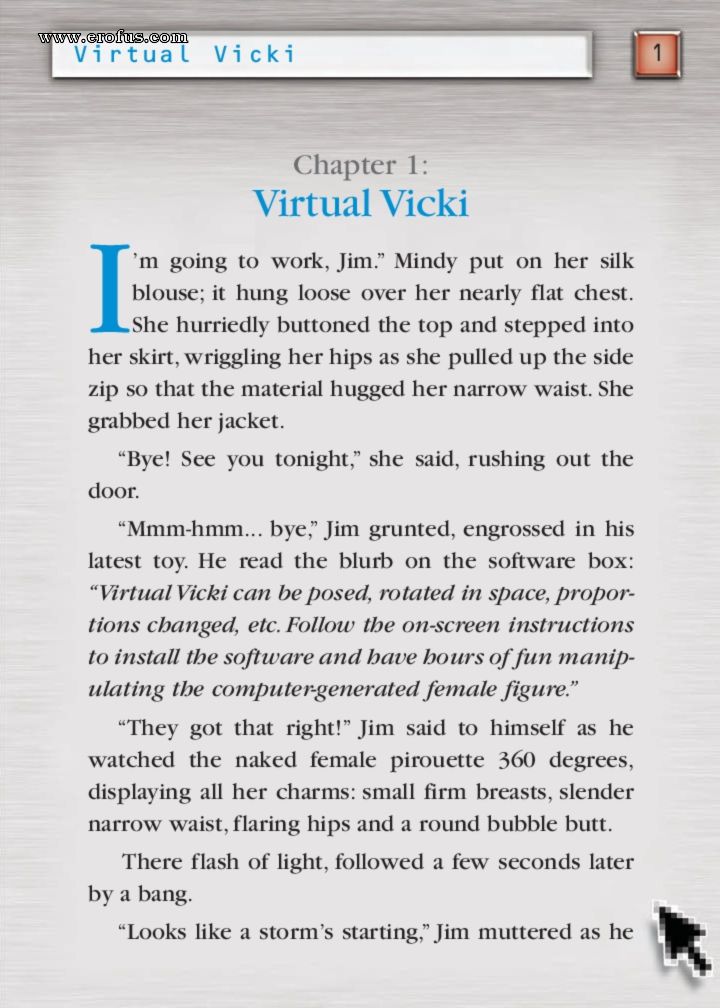 www.erofus.com
Virtual Vicki

1

Chapter 1:
Virtual Vicki

I'm going to work, Jim." Mindy put on her silk blouse; it hung loose over her nearly flat chest. She hurriedly buttoned the top and stepped into her skirt, wriggling her hips as she pulled up the side zip so that the material hugged her narrow waist. She grabbed her jacket.

"Bye! See you tonight," she said, rushing out the door.

"Mmm-hmm... bye," Jim grunted, engrossed in his latest toy. He read the blurb on the software box: "Virtual Vicki can be posed, rotated in space, proportions changed, etc. Follow the on-screen instructions to install the software and have hours of fun manipulating the computer-generated female figure."

"They got that right!" Jim said to himself as he watched the naked female pirouette 360 degrees, displaying all her charms: small firm breasts, slender narrow waist, flaring hips and a round bubble butt.

There flash of light, followed a few seconds later by a bang.

"Looks like a storm's starting," Jim muttered as he